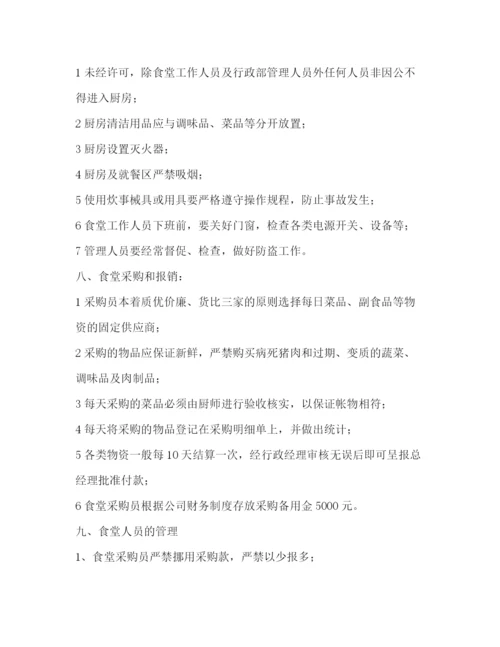 1 未经许可，除食堂工作人员及行政部管理人员外任何人员非因公不得进入厨房；

2 厨房清洁用品应与调味品、菜品等分开放置；

3 厨房设置灭火器；

4 厨房及就餐区严禁吸烟；

5 使用炊事械具或用具要严格遵守操作规程，防止事故发生；

6 食堂工作人员下班前，要关好门窗，检查各类电源开关、设备等；

7 管理人员要经常督促、检查，做好防盗工作。

八、食堂采购和报销：

1 采购员本着质优价廉、货比三家的原则选择每日菜品、副食品等物资的固定供应商；

2 采购的物品应保证新鲜，严禁购买病死猪肉和过期、变质的蔬菜、调味品及肉制品；

3 每天采购的菜品必须由厨师进行验收核实，以保证帐物相符；

4 每天将采购的物品登记在采购明细单上，并做出统计；

5 各类物资一般每 10 天结算一次，经行政经理审核无误后即可呈报总经理批准付款；

6 食堂采购员根据公司财务制度存放采购备用金 5000 元。

九、食堂人员的管理

1、食堂采购员严禁挪用采购款，严禁以少报多；